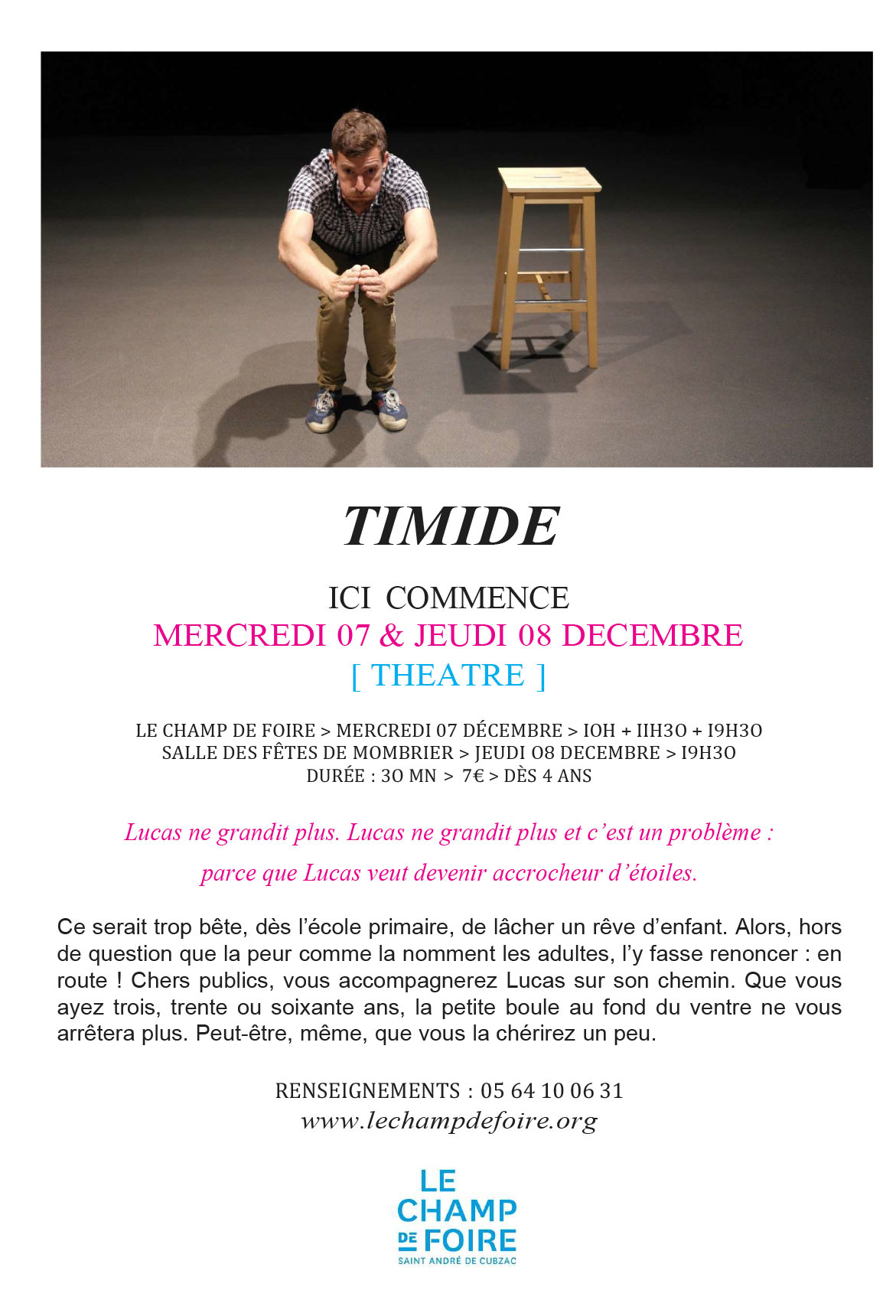 TIMIDE

ICI COMMENCE
MERCREDI 07 & JEUDI 08 DECEMBRE
[ THEATRE ]

LE CHAMP DE FOIRE > MERCREDI 07 DÉCEMBRE > 10H + 11H30 + 19H30
SALLE DES FÊTES DE MOMBRIER > JEUDI 08 DECEMBRE > 19H30
DURÉE : 30 MN > 7€ > DÈS 4 ANS

Lucas ne grandit plus. Lucas ne grandit plus et c'est un problème :
parce que Lucas veut devenir accrocheur d'étoiles.

Ce serait trop bête, dès l'école primaire, de lâcher un rêve d'enfant. Alors, hors de question que la peur comme la nomment les adultes, l'y fasse renoncer : en route ! Chers publics, vous accompagnerez Lucas sur son chemin. Que vous ayez trois, trente ou soixante ans, la petite boule au fond du ventre ne vous arrêtera plus. Peut-être, même, que vous la chérirez un peu.

RENSEIGNEMENTS : 05 64 10 06 31
www.lechampdefoire.org

LE
CHAMP
DE FOIRE
SAINT ANDRÉ DE CUBZAC